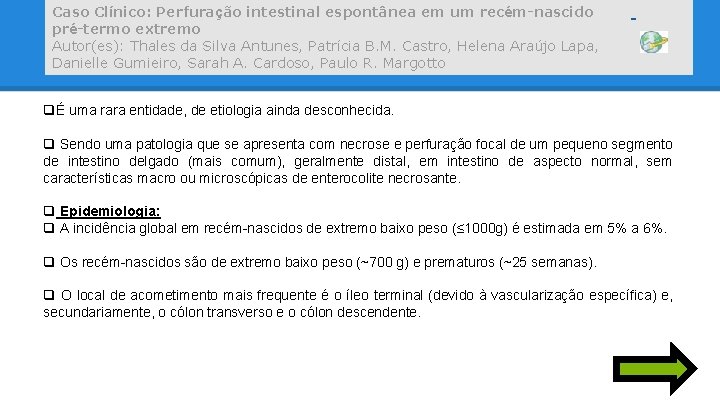 Caso Clínico: Perfuração intestinal espontânea em um recém-nascido pré-termo extremo
Autor(es): Thales da Silva Antunes, Patrícia B.M. Castro, Helena Araújo Lapa, Danielle Gumieiro, Sarah A. Cardoso, Paulo R. Margotto

❑É uma rara entidade, de etiologia ainda desconhecida.

❑ Sendo uma patologia que se apresenta com necrose e perfuração focal de um pequeno segmento de intestino delgado (mais comum), geralmente distal, em intestino de aspecto normal, sem características macro ou microscópicas de enterocolite necrosante.

❑ Epidemiologia:
❑ A incidência global em recém-nascidos de extremo baixo peso (≤1000g) é estimada em 5% a 6%.

❑ Os recém-nascidos são de extremo baixo peso (~700 g) e prematuros (~25 semanas).

❑ O local de acometimento mais frequente é o íleo terminal (devido à vascularização específica) e, secundariamente, o cólon transverso e o cólon descendente.